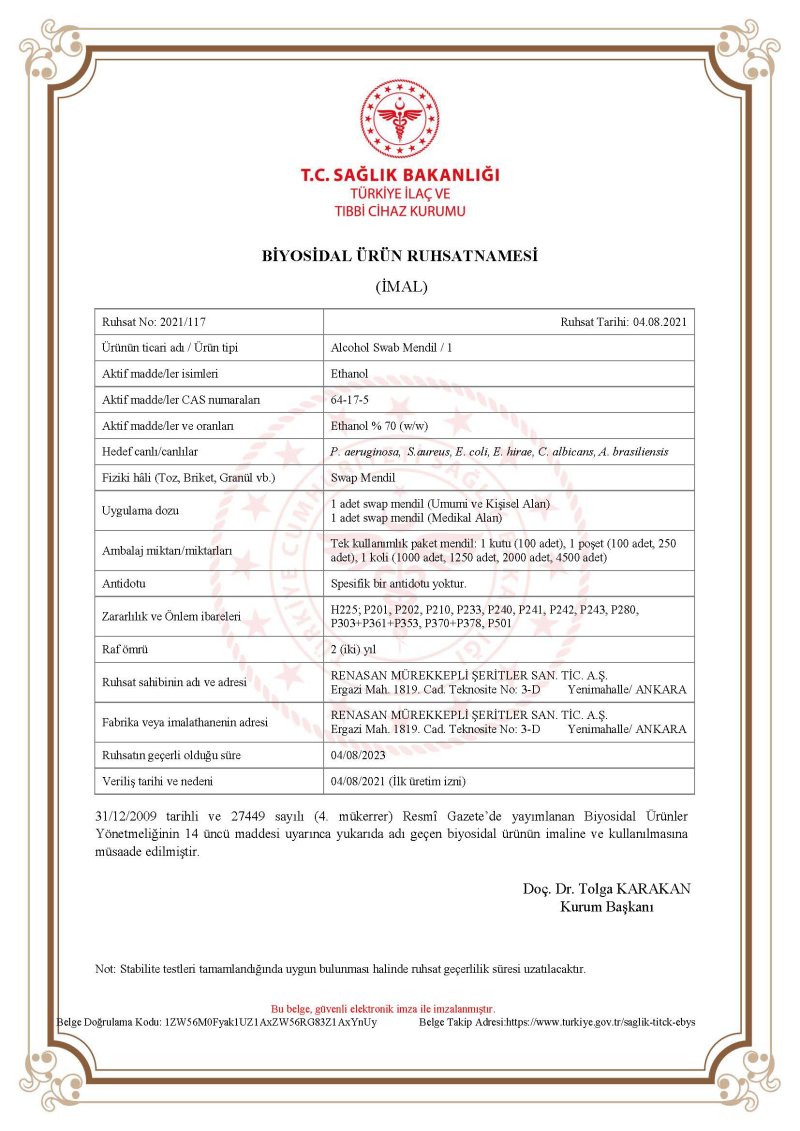 T.C. SAĞLIK BAKANLIĞI
TÜRKİYE İLAÇ VE TIBBİ CİHAZ KURUMU

BİYOSİDAL ÜRÜN RUHSATNAMESİ

(İMAL)

| Ruhsat No: 2021/117 | Ruhsat Tarihi: 04.08.2021 |
|---|---|
| Ürünün ticari adı / Ürün tipi | Alcohol Swab Mendil / 1 |
| Aktif madde/ler isimleri | Ethanol |
| Aktif madde/ler CAS numaraları | 64-17-5 |
| Aktif madde/ler ve oranları | Ethanol % 70 (w/w) |
| Hedef canlı/canlılar | P. aeruginosa, S.aureus, E. coli, E. hirae, C. albicans, A. brasiliensis |
| Fiziki hâli (Toz, Briket, Granül vb.) | Swap Mendil |
| Uygulama dozu | 1 adet swap mendil (Umumi ve Kişisel Alan) 1 adet swap mendil (Medikal Alan) |
| Ambalaj miktarı/miktarları | Tek kullanımlık paket mendil: 1 kutu (100 adet), 1 poşet (100 adet, 250 adet), 1 koli (1000 adet, 1250 adet, 2000 adet, 4500 adet) |
| Antidotu | Spesifik bir antidotu yoktur. |
| Zararlılık ve Önlem ibareleri | H225; P201, P202, P210, P233, P240, P241, P242, P243, P280, P303+P361+P353, P370+P378, P501 |
| Raf ömrü | 2 (iki) yıl |
| Ruhsat sahibinin adı ve adresi | RENASAN MÜREKKEPLİ ŞERİTLER SAN. TİC. A.Ş. Ergazi Mah. 1819. Cad. Teknosite No: 3-D Yenimahalle/ ANKARA |
| Fabrika veya imalathanenin adresi | RENASAN MÜREKKEPLİ ŞERİTLER SAN. TİC. A.Ş. Ergazi Mah. 1819. Cad. Teknosite No: 3-D Yenimahalle/ ANKARA |
| Ruhsatın geçerli olduğu süre | 04/08/2023 |
| Veriliş tarihi ve nedeni | 04/08/2021 (İlk üretim izni) |

31/12/2009 tarihli ve 27449 sayılı (4. mükerrer) Resmî Gazete'de yayımlanan Biyosidal Ürünler Yönetmeliğinin 14 üncü maddesi uyarınca yukarıda adı geçen biyosidal ürünün imaline ve kullanılmasına müsaade edilmiştir.

Doç. Dr. Tolga KARAKAN
Kurum Başkanı

Not: Stabilite testleri tamamlandığında uygun bulunması halinde ruhsat geçerlilik süresi uzatılacaktır.

Bu belge, güvenli elektronik imza ile imzalanmıştır.
Belge Doğrulama Kodu: 1ZW56M0Fyak1UZ1AxZW56RG83Z1AxYnUy Belge Takip Adresi:https://www.turkiye.gov.tr/saglik-titck-ebys